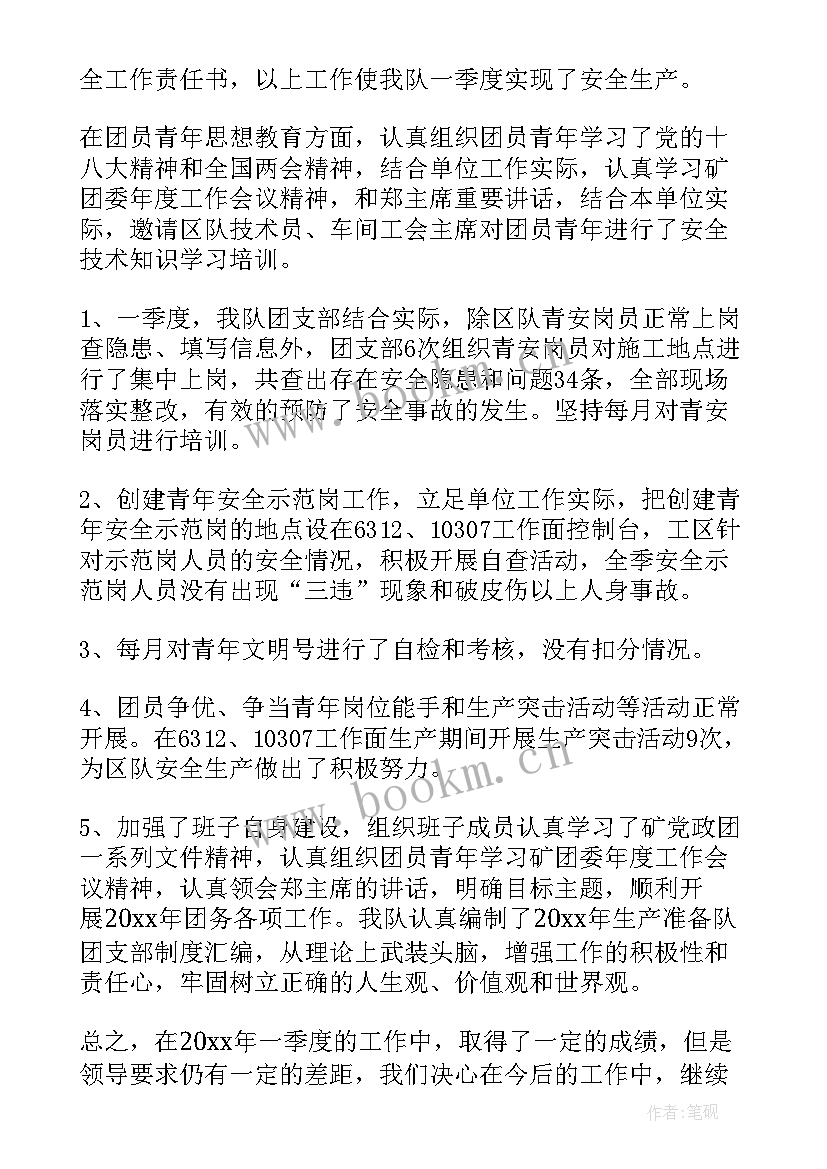 全工作责任书，以上工作使我队一季度实现了安全生产。

在团员青年思想教育方面，认真组织团员青年学习了党的十八大精神和全国两会精神，结合单位工作实际，认真学习矿团委年度工作会议精神，和郑主席重要讲话，结合本单位实际，邀请区队技术员、车间工会主席对团员青年进行了安全技术知识学习培训。

1、一季度，我队团支部结合实际，除区队青安岗员正常上岗查隐患、填写信息外，团支部6次组织青安岗员对施工地点进行了集中上岗，共查出存在安全隐患和问题34条，全部现场落实整改，有效的预防了安全事故的发生。坚持每月对青安岗员进行培训。

2、创建青年安全示范岗工作，立足单位工作实际，把创建青年安全示范岗的地点设在6312、10307工作面控制台，工区针对示范岗人员的安全情况，积极开展自查活动，全季安全示范岗人员没有出现“三违”现象和破皮伤以上人身事故。

3、每月对青年文明号进行了自检和考核，没有扣分情况。

4、团员争优、争当青年岗位能手和生产突击活动等活动正常开展。在6312、10307工作面生产期间开展生产突击活动9次，为区队安全生产做出了积极努力。

5、加强了班子自身建设，组织班子成员认真学习了矿党政团一系列文件精神，认真组织团员青年学习矿团委年度工作会议精神，认真领会郑主席的讲话，明确目标主题，顺利开展20xx年团务各项工作。我队认真编制了20xx年生产准备队团支部制度汇编，从理论上武装头脑，增强工作的积极性和责任心，牢固树立正确的人生观、价值观和世界观。

总之，在20xx年一季度的工作中，取得了一定的成绩，但是领导要求仍有一定的差距，我们决心在今后的工作中，继续

www.bookm.cn

作者：笔砚